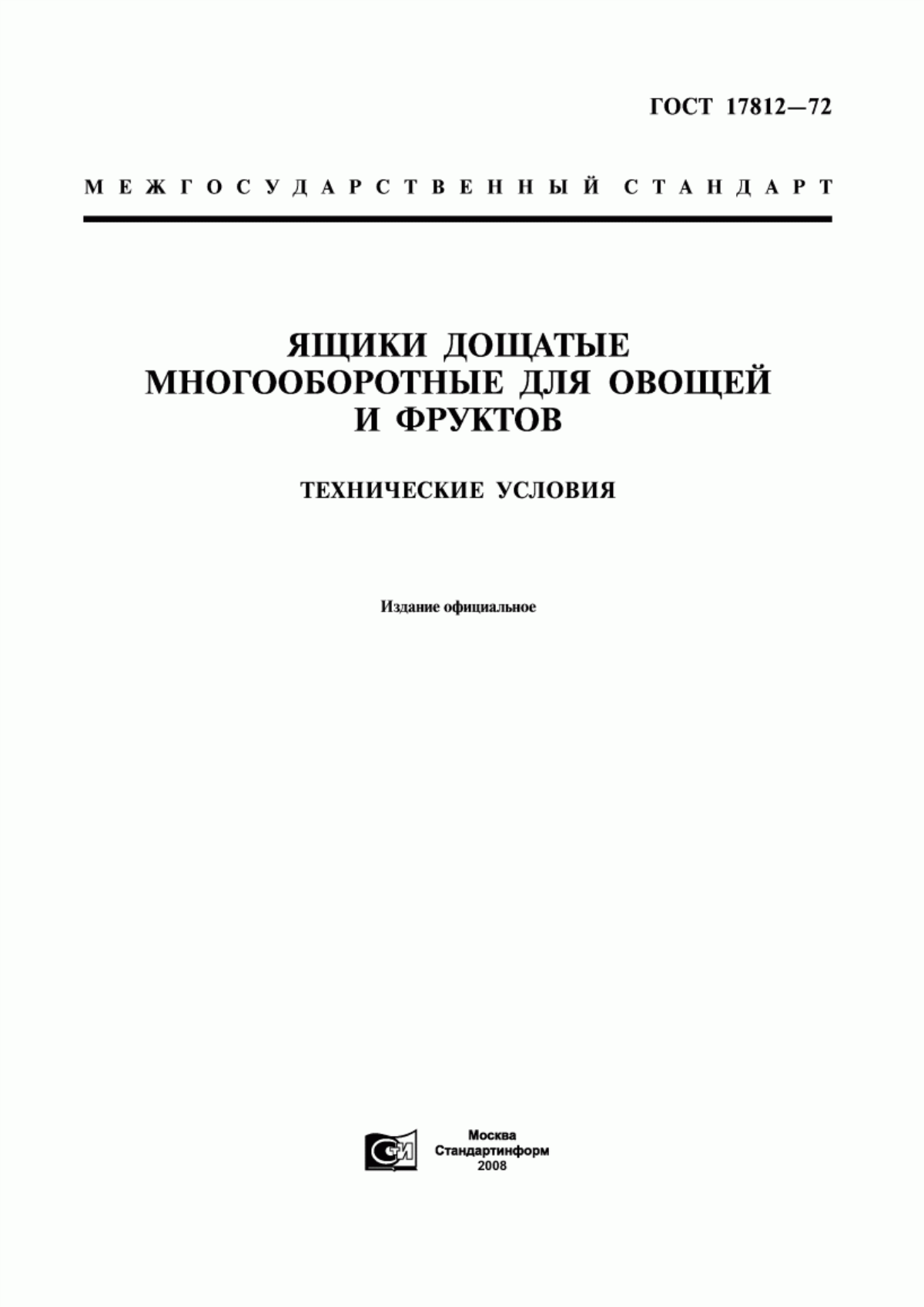 ГОСТ 17812—72

МЕЖГОСУДАРСТВЕННЫЙ СТАНДАРТ

ЯЩИКИ ДОЩАТЫЕ МНОГООБОРОТНЫЕ ДЛЯ ОВОЩЕЙ И ФРУКТОВ

ТЕХНИЧЕСКИЕ УСЛОВИЯ

Издание официальное

СИ

Москва
Стандартинформ
2008